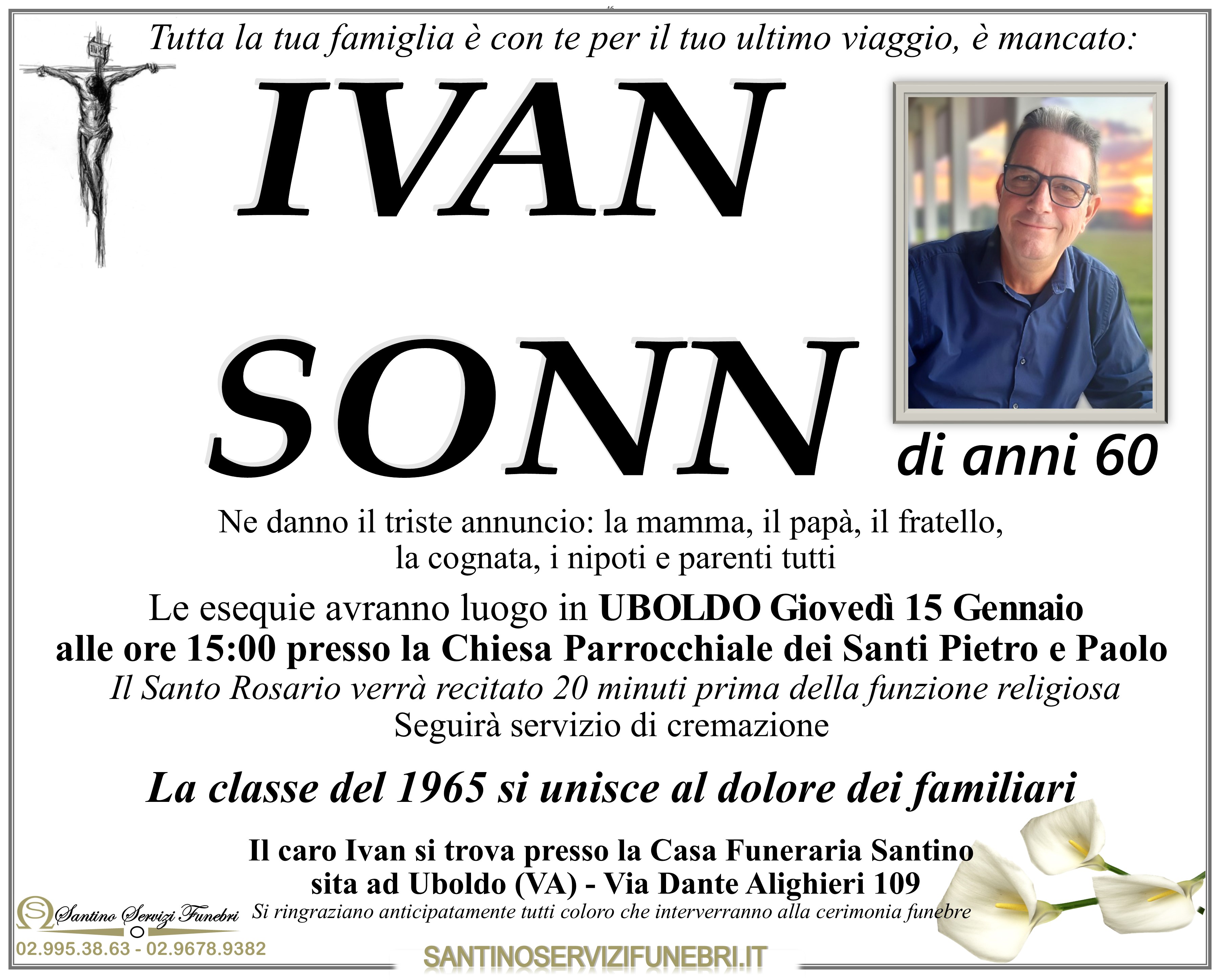 Tutta la tua famiglia è con te per il tuo ultimo viaggio, è mancato:

IVAN
SONN

di anni 60

Ne danno il triste annuncio: la mamma, il papà, il fratello, la cognata, i nipoti e parenti tutti

Le esequie avranno luogo in UBOLDO Giovedì 15 Gennaio alle ore 15:00 presso la Chiesa Parrocchiale dei Santi Pietro e Paolo
Il Santo Rosario verrà recitato 20 minuti prima della funzione religiosa
Seguirà servizio di cremazione

La classe del 1965 si unisce al dolore dei familiari

Il caro Ivan si trova presso la Casa Funeraria Santino
sita ad Uboldo (VA) - Via Dante Alighieri 109
Si ringraziano anticipatamente tutti coloro che interverranno alla cerimonia funebre

Santino Servizi Funebri
02.995.38.63 - 02.9678.9382

SANTINOSERVIZIFUNEBRI.IT